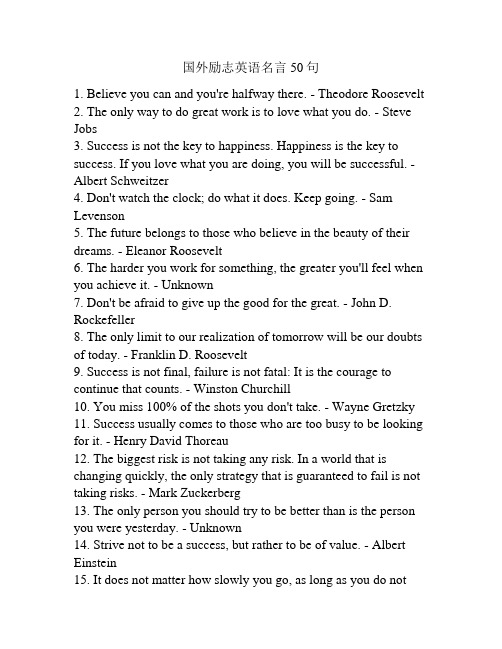 国外励志英语名言 50 句

1. Believe you can and you're halfway there. - Theodore Roosevelt
2. The only way to do great work is to love what you do. - Steve Jobs
3. Success is not the key to happiness. Happiness is the key to success. If you love what you are doing, you will be successful. - Albert Schweitzer
4. Don't watch the clock; do what it does. Keep going. - Sam Levenson
5. The future belongs to those who believe in the beauty of their dreams. - Eleanor Roosevelt
6. The harder you work for something, the greater you'll feel when you achieve it. - Unknown
7. Don't be afraid to give up the good for the great. - John D. Rockefeller
8. The only limit to our realization of tomorrow will be our doubts of today. - Franklin D. Roosevelt
9. Success is not final, failure is not fatal: It is the courage to continue that counts. - Winston Churchill
10. You miss 100% of the shots you don't take. - Wayne Gretzky
11. Success usually comes to those who are too busy to be looking for it. - Henry David Thoreau
12. The biggest risk is not taking any risk. In a world that is changing quickly, the only strategy that is guaranteed to fail is not taking risks. - Mark Zuckerberg
13. The only person you should try to be better than is the person you were yesterday. - Unknown
14. Strive not to be a success, but rather to be of value. - Albert Einstein
15. It does not matter how slowly you go, as long as you do not